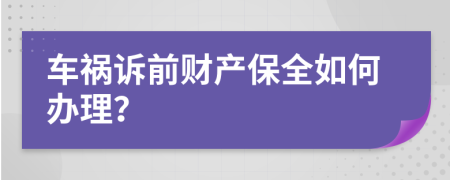 车祸诉前财产保全如何办理?